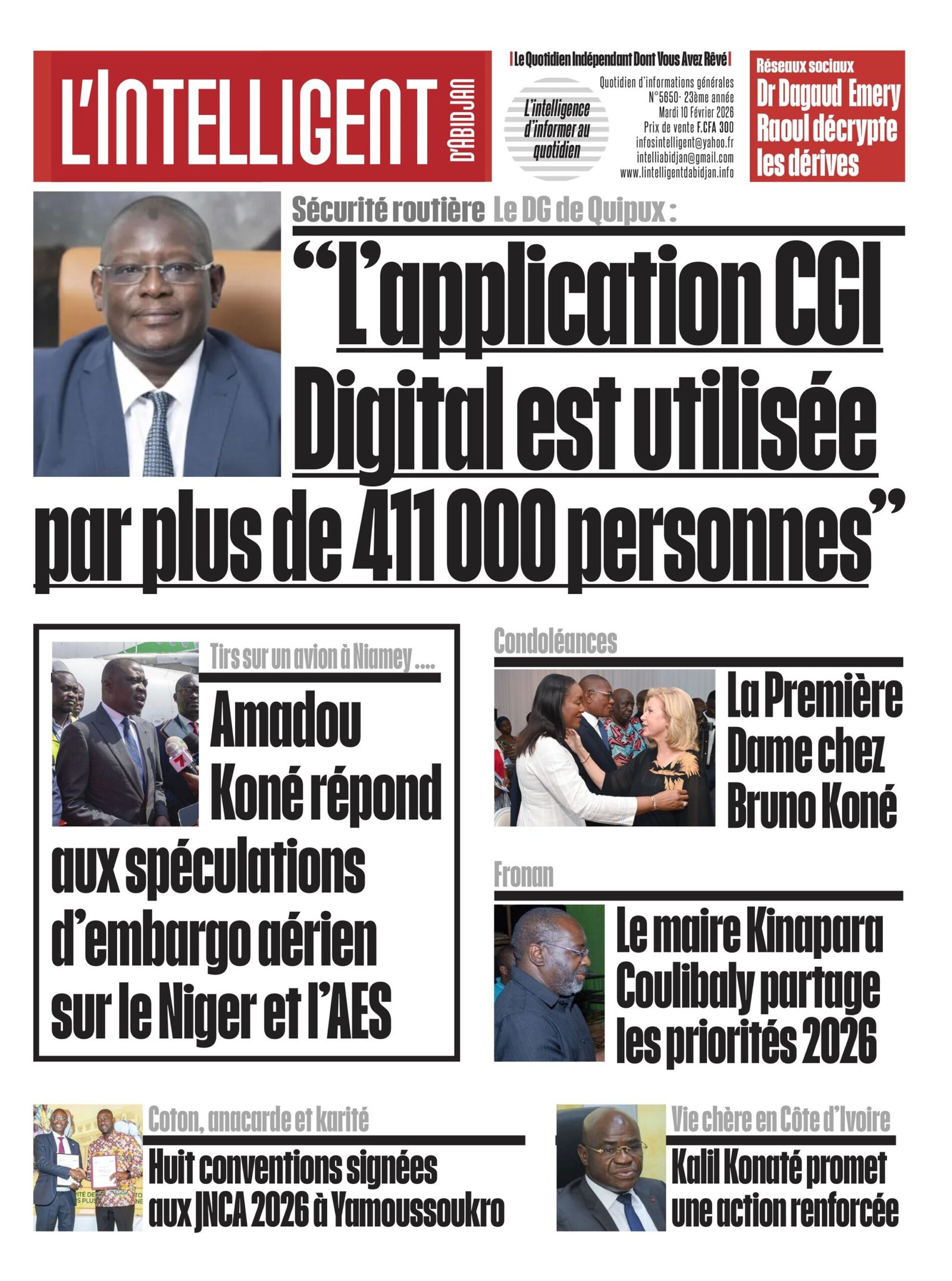 L'INTELLIGENT D'ABIDJAN

| Le Quotidien Indépendant Dont Vous Avez Rêvé |

L'intelligence d'informer au quotidien

Quotidien d'informations générales
N°5650- 23ème année
Mardi 10 Février 2026
Prix de vente F.CFA 300
infosintelligent@yahoo.fr
intelliabidjan@gmail.com
www.lintelligentdabidjan.info

Réseaux sociaux
Dr Dagaud Emery Raoul décrypte les dérives

Sécurité routière Le DG de Quipux :

"L'application CGI Digital est utilisée par plus de 411 000 personnes"

Tirs sur un avion à Niamey ....

Amadou Koné répond aux spéculations d'embargo aérien sur le Niger et l'AES

Condoléances

La Première Dame chez Bruno Koné

Fronan

Le maire Kinapara Coulibaly partage les priorités 2026

Coton, anacarde et karité

Huit conventions signées aux JNCA 2026 à Yamoussoukro

Vie chère en Côte d'Ivoire

Kalil Konaté promet une action renforcée